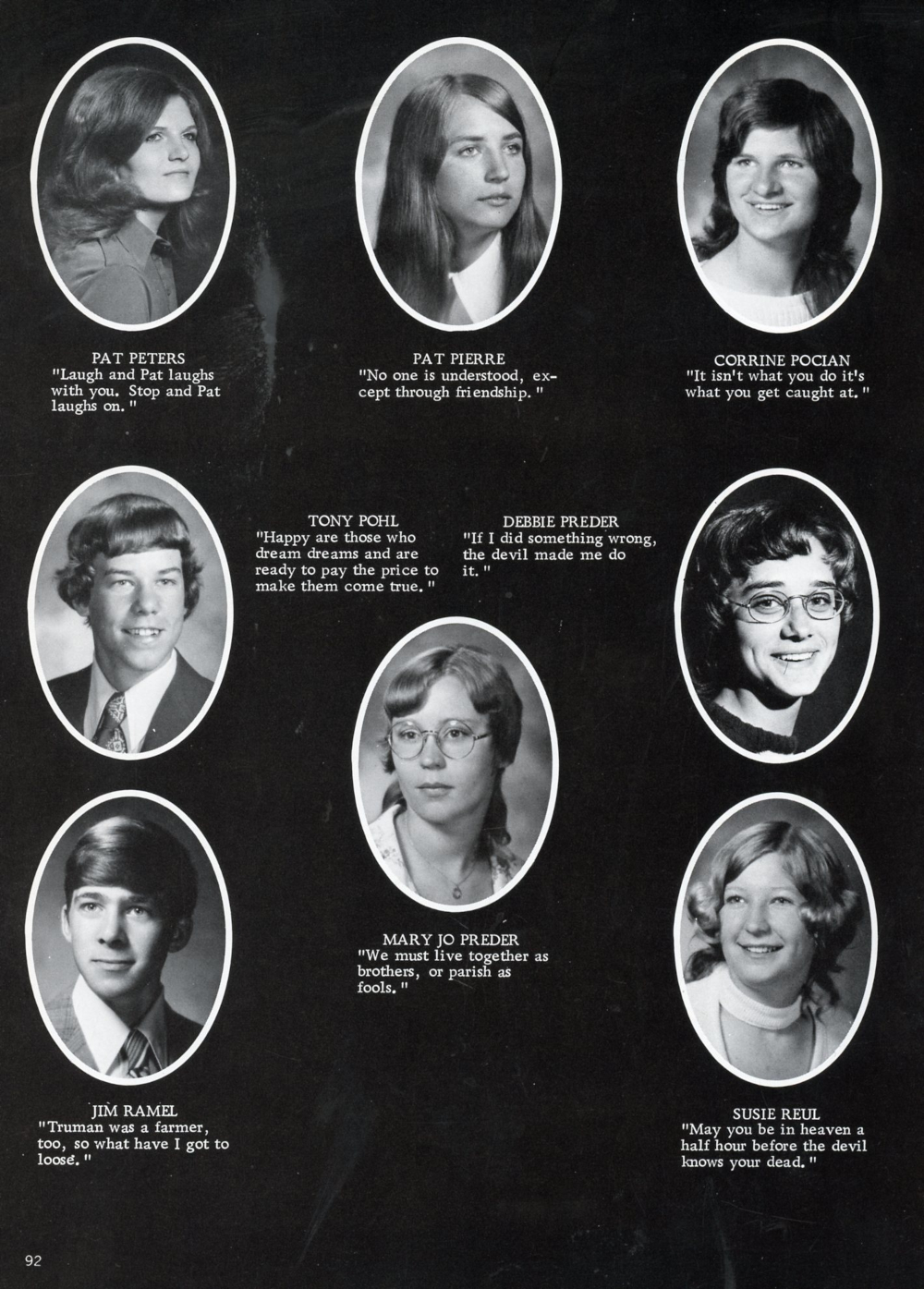 PAT PETERS
"Laugh and Pat laughs with you. Stop and Pat laughs on."

PAT PIERRE
"No one is understood, except through friendship."

CORRINE POCIAN
"It isn't what you do it's what you get caught at."

TONY POHL
"Happy are those who dream dreams and are ready to pay the price to make them come true."

DEBBIE PREDER
"If I did something wrong, the devil made me do it."

MARY JO PREDER
"We must live together as brothers, or parish as fools."

JIM RAMEL
"Truman was a farmer, too, so what have I got to loose."

SUSIE REUL
"May you be in heaven a half hour before the devil knows your dead."

92